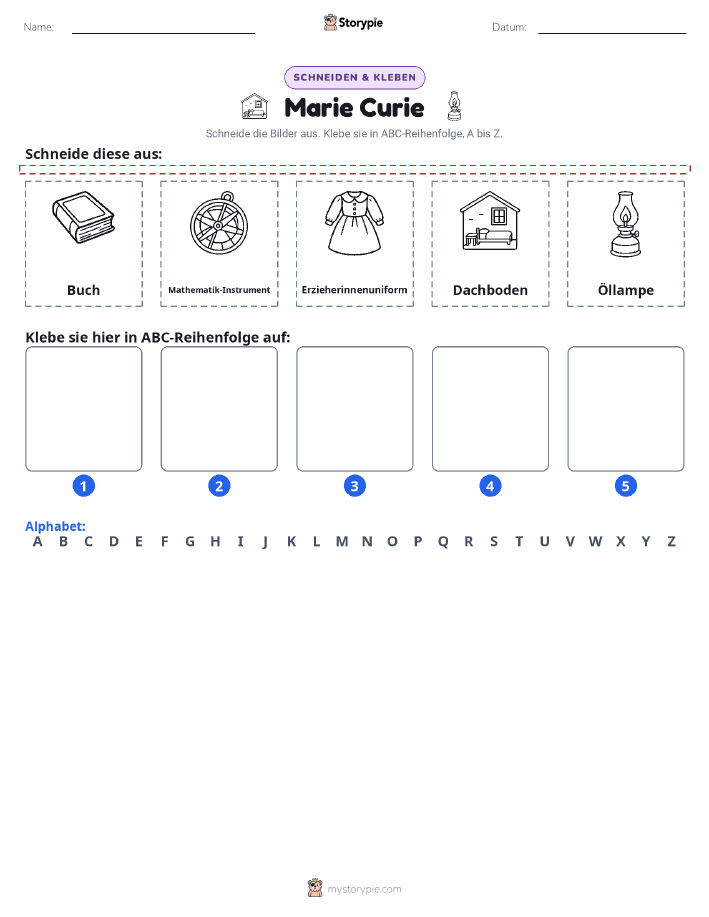 Name:

Storypie

Datum:

SCHNEIDEN & KLEBEN

Marie Curie

Schneide die Bilder aus. Klebe sie in ABC-Reihenfolge, A bis Z.

Schneide diese aus:

Buch

Mathematik-Instrument

Erzieherinnenuniform

Dachboden

Öllampe

Klebe sie hier in ABC-Reihenfolge auf:

1

2

3

4

5

Alphabet:
A B C D E F G H I J K L M N O P Q R S T U V W X Y Z

mystorypie.com